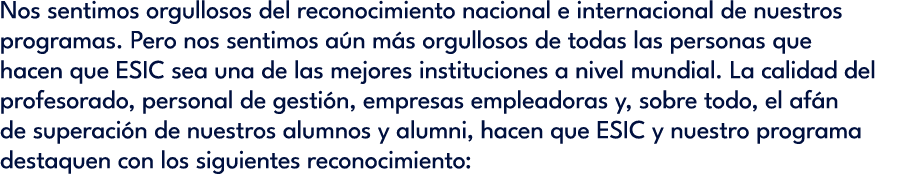 Nos sentimos orgullosos del reconocimiento nacional e internacional de nuestros programas. Pero nos sentimos aún más orgullosos de todas las personas que hacen que ESIC sea una de las mejores instituciones a nivel mundial. La calidad del profesorado, personal de gestión, empresas empleadoras y, sobre todo, el afán de superación de nuestros alumnos y alumni, hacen que ESIC y nuestro programa destaquen con los siguientes reconocimiento: